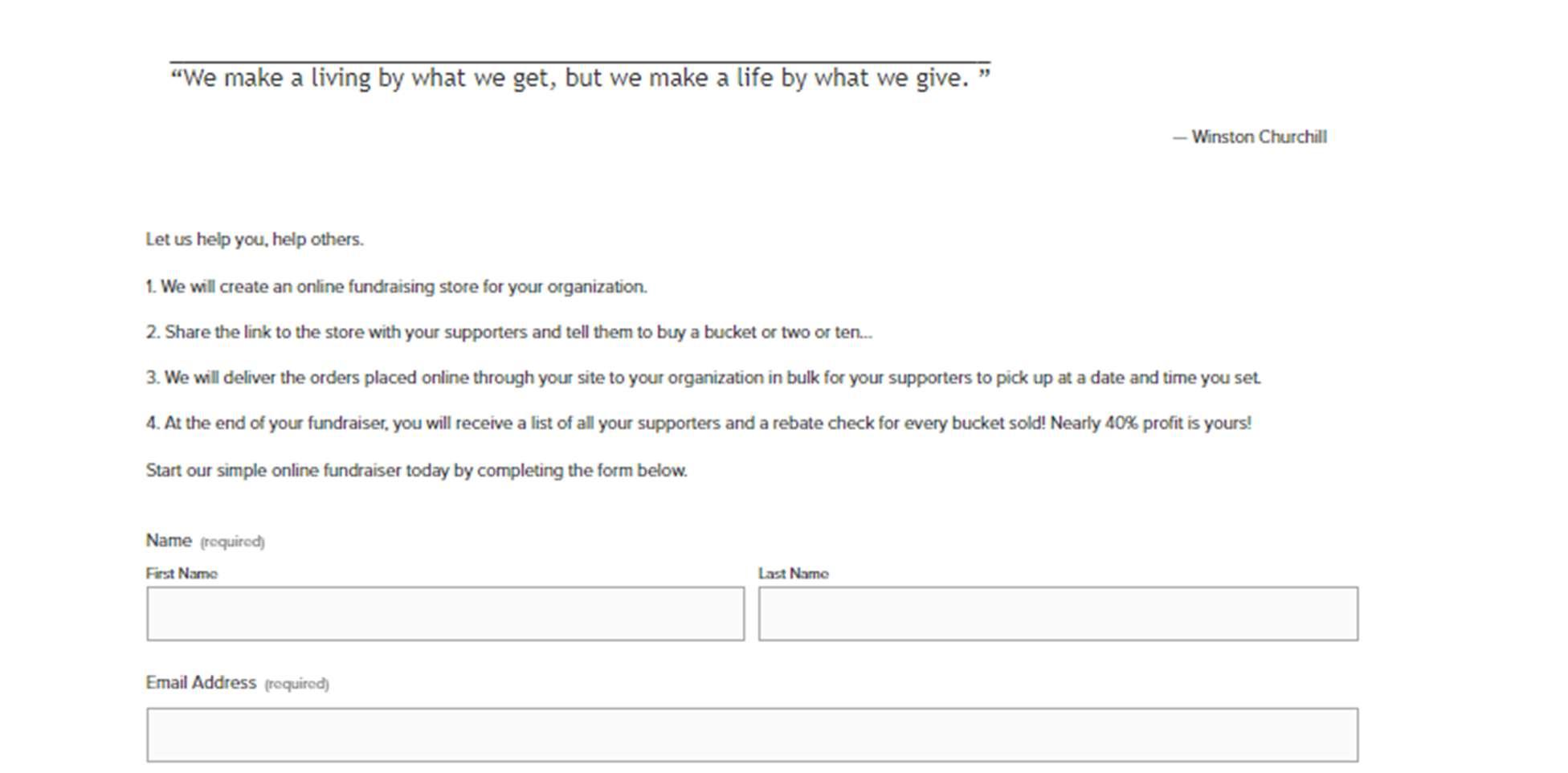 “We make a living by what we get, but we make a life by what we give. ”

— Winston Churchill

Let us help you, help others.

1. We will create an online fundraising store for your organization.

2. Share the link to the store with your supporters and tell them to buy a bucket or two or ten...

3. We will deliver the orders placed online through your site to your organization in bulk for your supporters to pick up at a date and time you set.

4. At the end of your fundraiser, you will receive a list of all your supporters and a rebate check for every bucket sold! Nearly 40% profit is yours!

Start our simple online fundraiser today by completing the form below.

Name (required)

First Name

Last Name

Email Address (required)